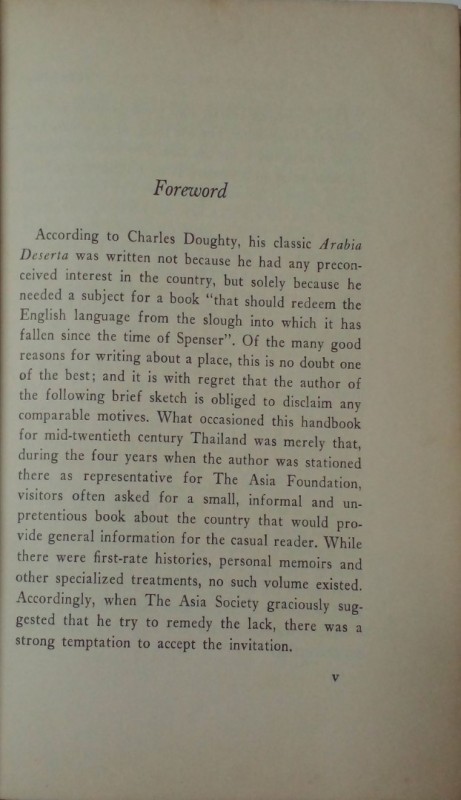 Foreword

According to Charles Doughty, his classic Arabia Deserta was written not because he had any preconceived interest in the country, but solely because he needed a subject for a book "that should redeem the English language from the slough into which it has fallen since the time of Spenser". Of the many good reasons for writing about a place, this is no doubt one of the best; and it is with regret that the author of the following brief sketch is obliged to disclaim any comparable motives. What occasioned this handbook for mid-twentieth century Thailand was merely that, during the four years when the author was stationed there as representative for The Asia Foundation, visitors often asked for a small, informal and unpretentious book about the country that would provide general information for the casual reader. While there were first-rate histories, personal memoirs and other specialized treatments, no such volume existed. Accordingly, when The Asia Society graciously suggested that he try to remedy the lack, there was a strong temptation to accept the invitation.

v